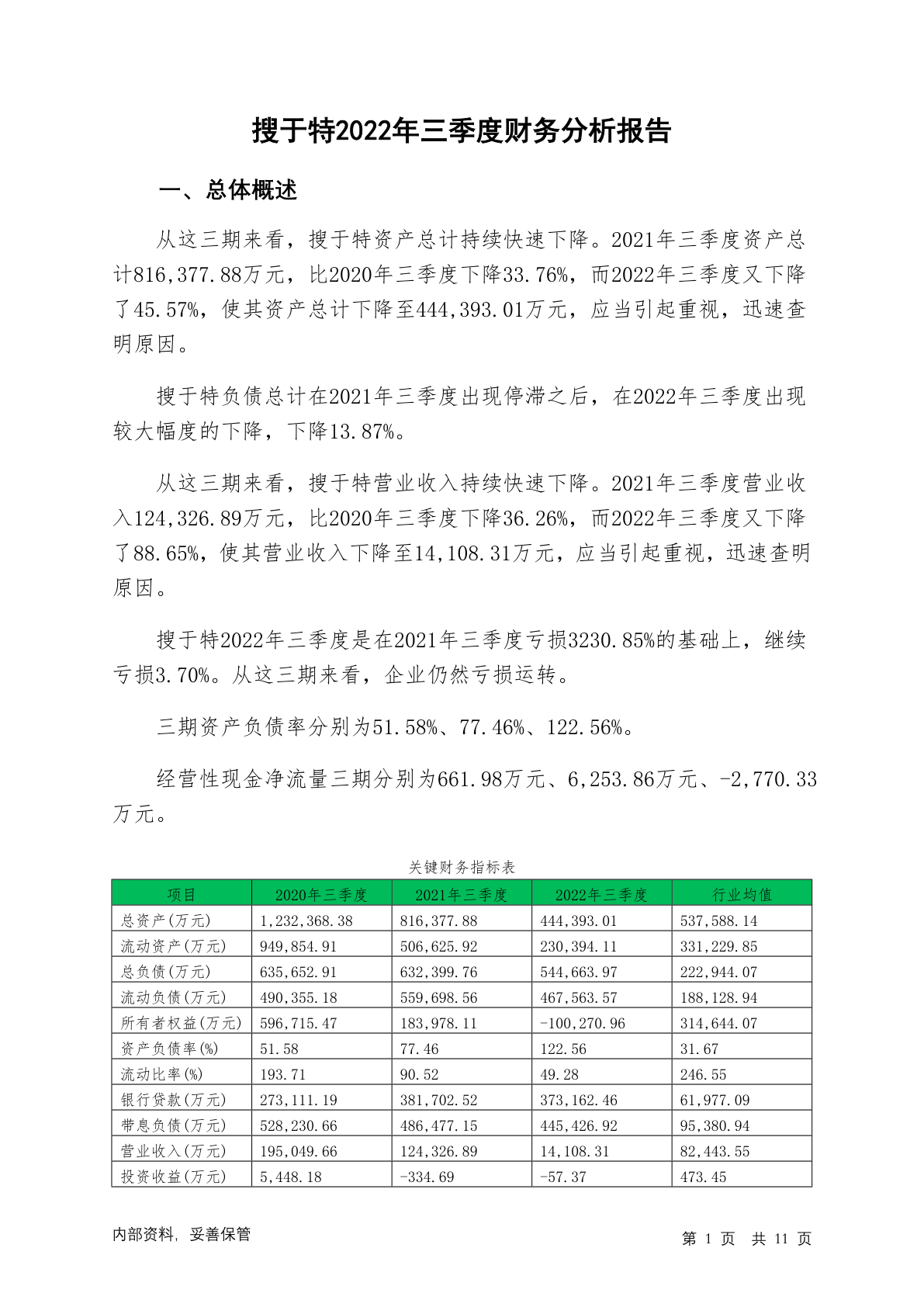 搜于特2022年三季度财务分析报告

一、总体概述

从这三期来看，搜于特资产总计持续快速下降。2021年三季度资产总计816,377.88万元，比2020年三季度下降33.76%，而2022年三季度又下降了45.57%，使其资产总计下降至444,393.01万元，应当引起重视，迅速查明原因。

搜于特负债总计在2021年三季度出现停滞之后，在2022年三季度出现较大幅度的下降，下降13.87%。

从这三期来看，搜于特营业收入持续快速下降。2021年三季度营业收入124,326.89万元，比2020年三季度下降36.26%，而2022年三季度又下降了88.65%，使其营业收入下降至14,108.31万元，应当引起重视，迅速查明原因。

搜于特2022年三季度是在2021年三季度亏损3230.85%的基础上，继续亏损3.70%。从这三期来看，企业仍然亏损运转。

三期资产负债率分别为51.58%、77.46%、122.56%。

经营性现金净流量三期分别为661.98万元、6,253.86万元、-2,770.33万元。

关键财务指标表

| 项目 | 2020年三季度 | 2021年三季度 | 2022年三季度 | 行业均值 |
|---|---|---|---|---|
| 总资产(万元) | 1,232,368.38 | 816,377.88 | 444,393.01 | 537,588.14 |
| 流动资产(万元) | 949,854.91 | 506,625.92 | 230,394.11 | 331,229.85 |
| 总负债(万元) | 635,652.91 | 632,399.76 | 544,663.97 | 222,944.07 |
| 流动负债(万元) | 490,355.18 | 559,698.56 | 467,563.57 | 188,128.94 |
| 所有者权益(万元) | 596,715.47 | 183,978.11 | -100,270.96 | 314,644.07 |
| 资产负债率(%) | 51.58 | 77.46 | 122.56 | 31.67 |
| 流动比率(%) | 193.71 | 90.52 | 49.28 | 246.55 |
| 银行贷款(万元) | 273,111.19 | 381,702.52 | 373,162.46 | 61,977.09 |
| 带息负债(万元) | 528,230.66 | 486,477.15 | 445,426.92 | 95,380.94 |
| 营业收入(万元) | 195,049.66 | 124,326.89 | 14,108.31 | 82,443.55 |
| 投资收益(万元) | 5,448.18 | -334.69 | -57.37 | 473.45 |

内部资料，妥善保管

第 1 页 共 11 页